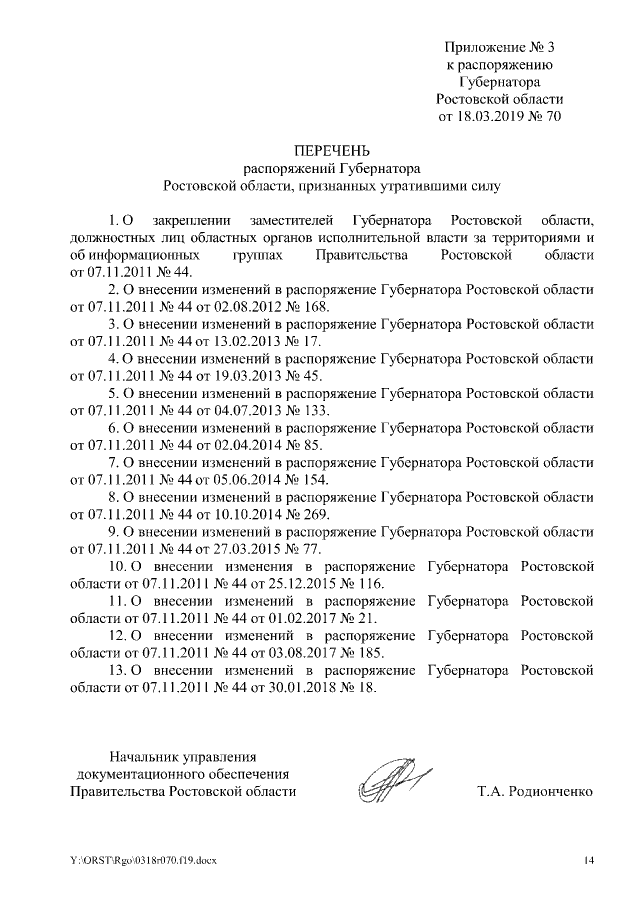 Приложение № 3
к распоряжению
Губернатора
Ростовской области
от 18.03.2019 № 70

ПЕРЕЧЕНЬ
распоряжений Губернатора
Ростовской области, признанных утратившими силу

1. О закреплении заместителей Губернатора Ростовской области, должностных лиц областных органов исполнительной власти за территориями и об информационных группах Правительства Ростовской области от 07.11.2011 № 44.

2. О внесении изменений в распоряжение Губернатора Ростовской области от 07.11.2011 № 44 от 02.08.2012 № 168.

3. О внесении изменений в распоряжение Губернатора Ростовской области от 07.11.2011 № 44 от 13.02.2013 № 17.

4. О внесении изменений в распоряжение Губернатора Ростовской области от 07.11.2011 № 44 от 19.03.2013 № 45.

5. О внесении изменений в распоряжение Губернатора Ростовской области от 07.11.2011 № 44 от 04.07.2013 № 133.

6. О внесении изменений в распоряжение Губернатора Ростовской области от 07.11.2011 № 44 от 02.04.2014 № 85.

7. О внесении изменений в распоряжение Губернатора Ростовской области от 07.11.2011 № 44 от 05.06.2014 № 154.

8. О внесении изменений в распоряжение Губернатора Ростовской области от 07.11.2011 № 44 от 10.10.2014 № 269.

9. О внесении изменений в распоряжение Губернатора Ростовской области от 07.11.2011 № 44 от 27.03.2015 № 77.

10. О внесении изменения в распоряжение Губернатора Ростовской области от 07.11.2011 № 44 от 25.12.2015 № 116.

11. О внесении изменений в распоряжение Губернатора Ростовской области от 07.11.2011 № 44 от 01.02.2017 № 21.

12. О внесении изменений в распоряжение Губернатора Ростовской области от 07.11.2011 № 44 от 03.08.2017 № 185.

13. О внесении изменений в распоряжение Губернатора Ростовской области от 07.11.2011 № 44 от 30.01.2018 № 18.

Начальник управления
документационного обеспечения
Правительства Ростовской области

Т.А. Родионченко

Y:\ORST\Rgo\0318r070.f19.docx

14